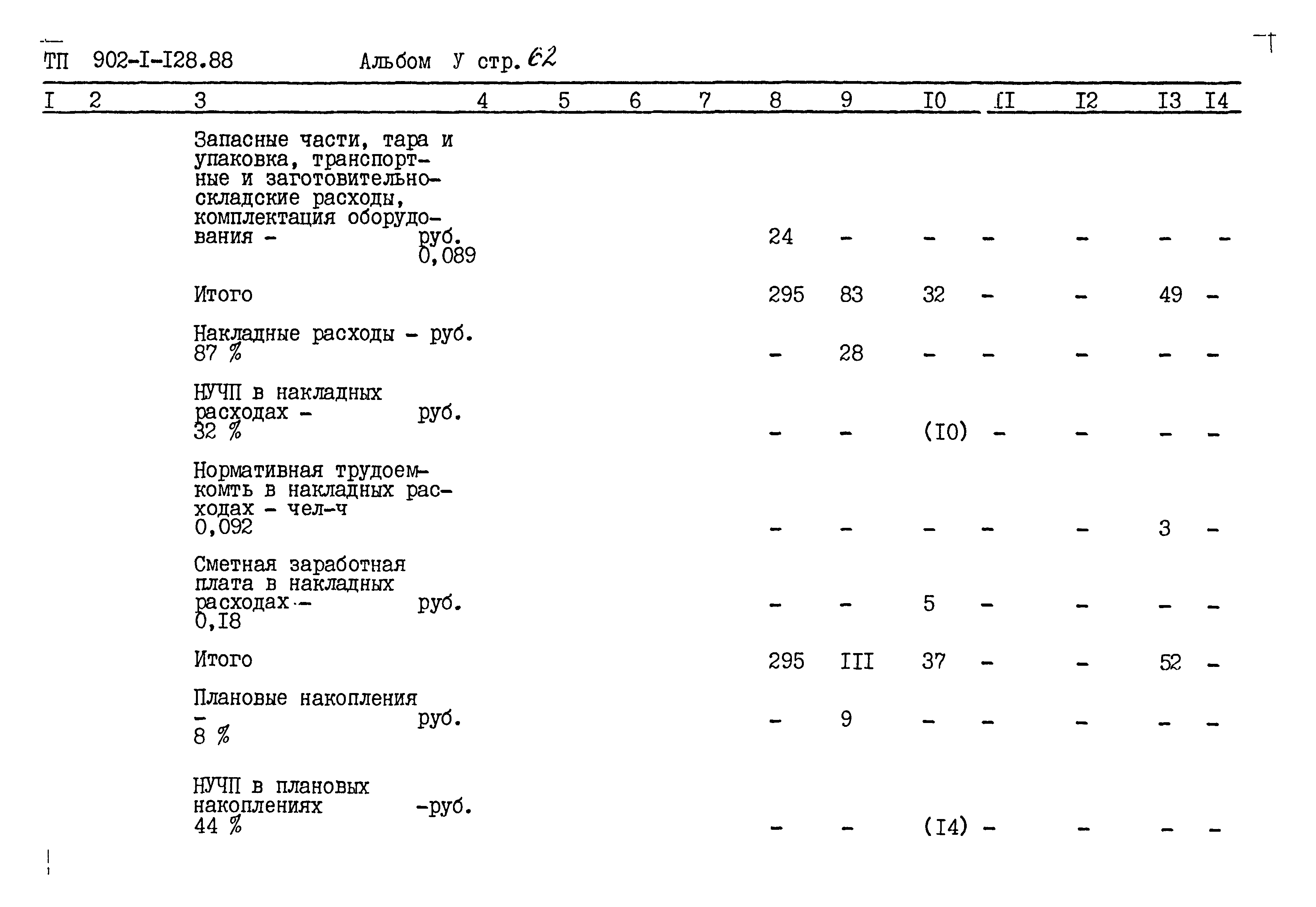 ТП 902-I-I28.88 Альбом У стр. 62

| I | 2 | 3 | 4 | 5 | 6 | 7 | 8 | 9 | I0 | II | I2 | I3 | I4 |
|---|---|---|---|---|---|---|---|---|---|---|---|---|---|
| | | Запасные части, тара и упаковка, транспортные и заготовительно-складские расходы, комплектация оборудования - руб. 0,089 | | | | | 24 | - | - | - | - | - | - |
| | | Итого | | | | | 295 | 83 | 32 | - | - | 49 | - |
| | | Накладные расходы - руб. 87 % | | | | | - | 28 | - | - | - | - | - |
| | | НУЧП в накладных расходах - руб. 32 % | | | | | - | - | (I0) | - | - | - | - |
| | | Нормативная трудоемкомть в накладных расходах - чел-ч 0,092 | | | | | - | - | - | - | - | 3 | - |
| | | Сметная заработная плата в накладных расходах - руб. 0,I8 | | | | | - | - | 5 | - | - | - | - |
| | | Итого | | | | | 295 | III | 37 | - | - | 52 | - |
| | | Плановые накопления - руб. 8 % | | | | | - | 9 | - | - | - | - | - |
| | | НУЧП в плановых накоплениях -руб. 44 % | | | | | - | - | (I4) | - | - | - | - |